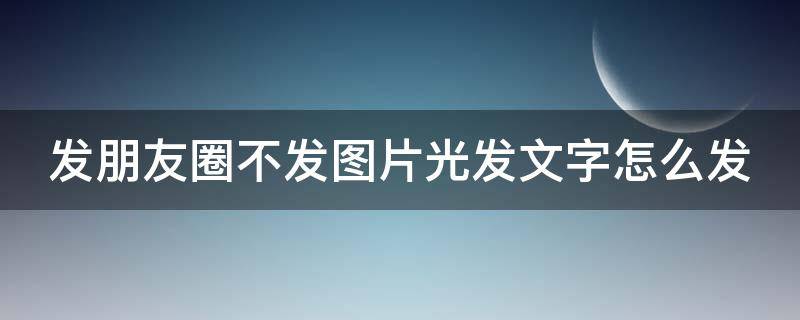 发朋友圈不发图片光发文字怎么发